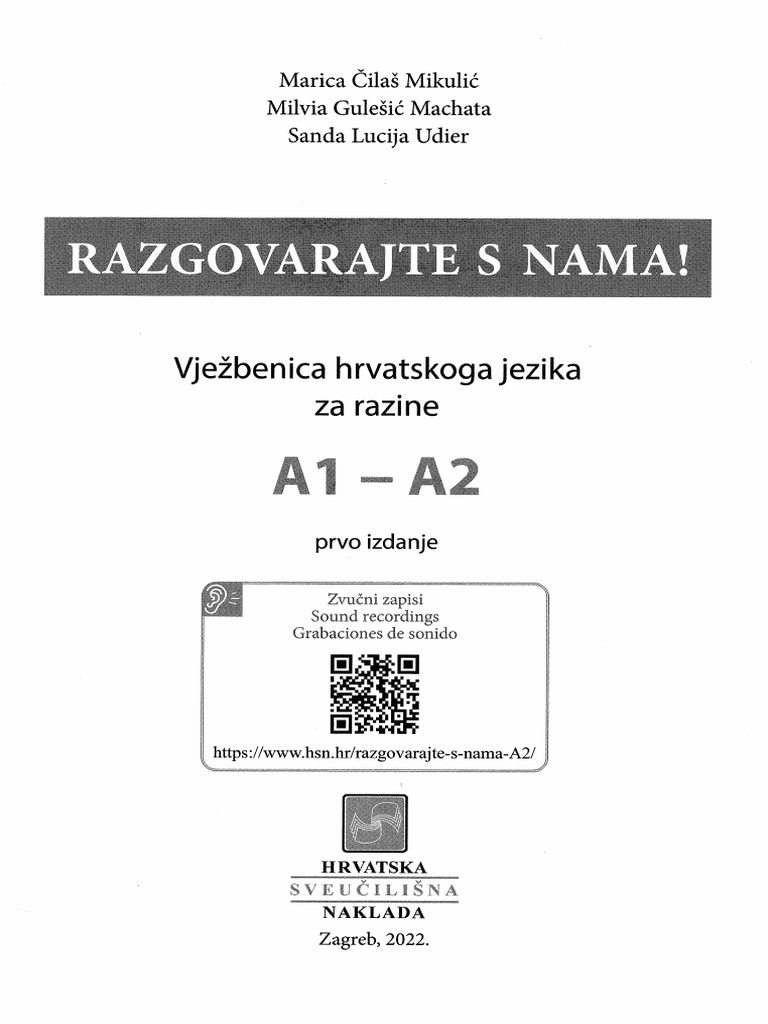 Marica Čilaš Mikulić
Milvia Gulešić Machata
Sanda Lucija Udier

RAZGOVARAJTE S NAMA!

Vježbenica hrvatskoga jezika za razine

A1 – A2

prvo izdanje

Zvučni zapisi
Sound recordings
Grabaciones de sonido

https://www.hsn.hr/razgovarajte-s-nama-A2/

HRVATSKA
SVEUČILIŠNA
NAKLADA
Zagreb, 2022.